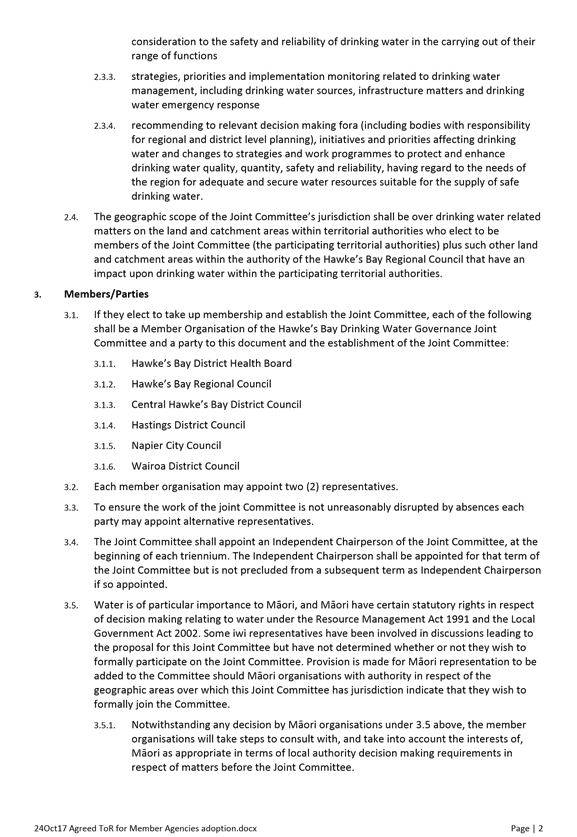 consideration to the safety and reliability of drinking water in the carrying out of their range of functions

2.3.3. strategies, priorities and implementation monitoring related to drinking water management, including drinking water sources, infrastructure matters and drinking water emergency response

2.3.4. recommending to relevant decision making fora (including bodies with responsibility for regional and district level planning), initiatives and priorities affecting drinking water and changes to strategies and work programmes to protect and enhance drinking water quality, quantity, safety and reliability, having regard to the needs of the region for adequate and secure water resources suitable for the supply of safe drinking water.

2.4. The geographic scope of the Joint Committee's jurisdiction shall be over drinking water related matters on the land and catchment areas within territorial authorities who elect to be members of the Joint Committee (the participating territorial authorities) plus such other land and catchment areas within the authority of the Hawke's Bay Regional Council that have an impact upon drinking water within the participating territorial authorities.

3. Members/Parties

3.1. If they elect to take up membership and establish the Joint Committee, each of the following shall be a Member Organisation of the Hawke's Bay Drinking Water Governance Joint Committee and a party to this document and the establishment of the Joint Committee:

3.1.1. Hawke's Bay District Health Board

3.1.2. Hawke's Bay Regional Council

3.1.3. Central Hawke's Bay District Council

3.1.4. Hastings District Council

3.1.5. Napier City Council

3.1.6. Wairoa District Council

3.2. Each member organisation may appoint two (2) representatives.

3.3. To ensure the work of the joint Committee is not unreasonably disrupted by absences each party may appoint alternative representatives.

3.4. The Joint Committee shall appoint an Independent Chairperson of the Joint Committee, at the beginning of each triennium. The Independent Chairperson shall be appointed for that term of the Joint Committee but is not precluded from a subsequent term as Independent Chairperson if so appointed.

3.5. Water is of particular importance to Māori, and Māori have certain statutory rights in respect of decision making relating to water under the Resource Management Act 1991 and the Local Government Act 2002. Some iwi representatives have been involved in discussions leading to the proposal for this Joint Committee but have not determined whether or not they wish to formally participate on the Joint Committee. Provision is made for Māori representation to be added to the Committee should Māori organisations with authority in respect of the geographic areas over which this Joint Committee has jurisdiction indicate that they wish to formally join the Committee.

3.5.1. Notwithstanding any decision by Māori organisations under 3.5 above, the member organisations will take steps to consult with, and take into account the interests of, Māori as appropriate in terms of local authority decision making requirements in respect of matters before the Joint Committee.

24Oct17 Agreed ToR for Member Agencies adoption.docx

Page | 2